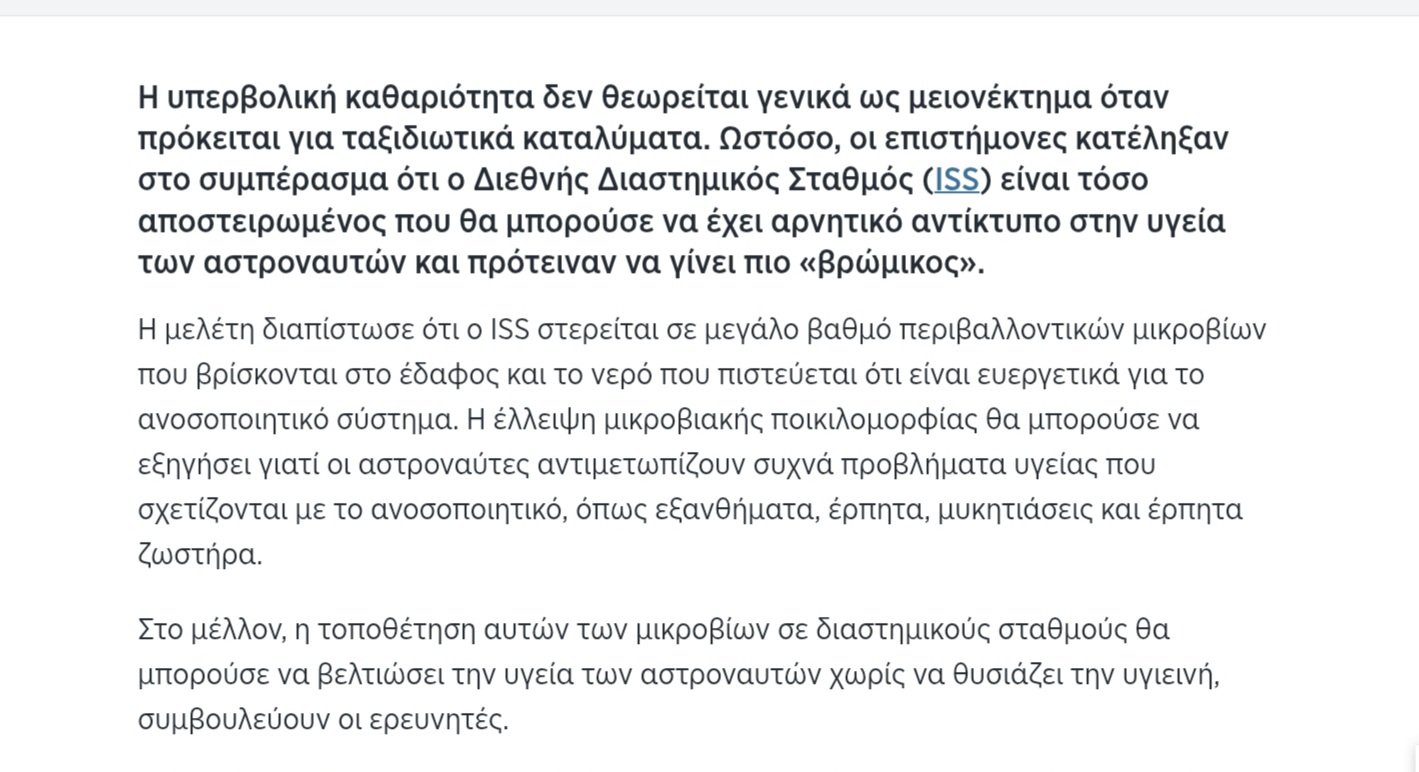 Η υπερβολική καθαριότητα δεν θεωρείται γενικά ως μειονέκτημα όταν πρόκειται για ταξιδιωτικά καταλύματα. Ωστόσο, οι επιστήμονες κατέληξαν στο συμπέρασμα ότι ο Διεθνής Διαστημικός Σταθμός (ISS) είναι τόσο αποστειρωμένος που θα μπορούσε να έχει αρνητικό αντίκτυπο στην υγεία των αστροναυτών και πρότειναν να γίνει πιο «βρώμικος».

Η μελέτη διαπίστωσε ότι ο ISS στερείται σε μεγάλο βαθμό περιβαλλοντικών μικροβίων που βρίσκονται στο έδαφος και το νερό που πιστεύεται ότι είναι ευεργετικά για το ανοσοποιητικό σύστημα. Η έλλειψη μικροβιακής ποικιλομορφίας θα μπορούσε να εξηγήσει γιατί οι αστροναύτες αντιμετωπίζουν συχνά προβλήματα υγείας που σχετίζονται με το ανοσοποιητικό, όπως εξανθήματα, έρπητα, μυκητιάσεις και έρπητα ζωστήρα.

Στο μέλλον, η τοποθέτηση αυτών των μικροβίων σε διαστημικούς σταθμούς θα μπορούσε να βελτιώσει την υγεία των αστροναυτών χωρίς να θυσιάζει την υγιεινή, συμβουλεύουν οι ερευνητές.